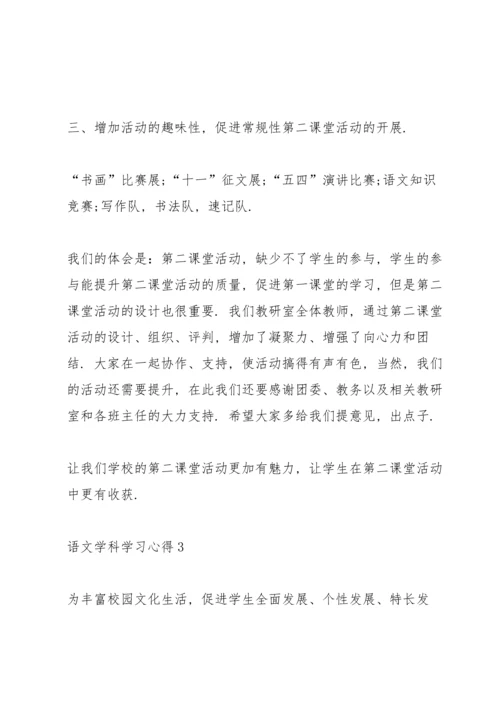 三、增加活动的趣味性，促进常规性第二课堂活动的开展.

“书画”比赛展;“十一”征文展;“五四”演讲比赛;语文知识竞赛;写作队，书法队，速记队.

我们的体会是：第二课堂活动，缺少不了学生的参与，学生的参与能提升第二课堂活动的质量，促进第一课堂的学习，但是第二课堂活动的设计也很重要. 我们教研室全体教师，通过第二课堂活动的设计、组织、评判，增加了凝聚力、增强了向心力和团结. 大家在一起协作、支持，使活动搞得有声有色，当然，我们的活动还需要提升，在此我们还要感谢团委、教务以及相关教研室和各班主任的大力支持. 希望大家多给我们提意见，出点子.

让我们学校的第二课堂活动更加有魅力，让学生在第二课堂活动中更有收获.

语文学科学习心得3

为丰富校园文化生活，促进学生全面发展、个性发展、特长发